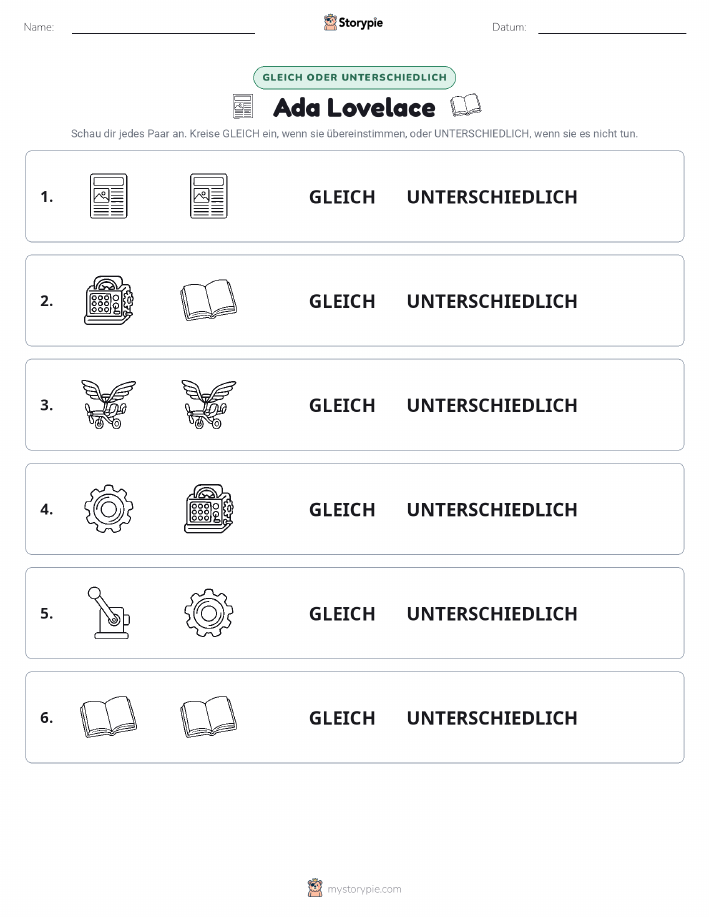 Name:

Storypie

Datum:

GLEICH ODER UNTERSCHIEDLICH

Ada Lovelace

Schau dir jedes Paar an. Kreise GLEICH ein, wenn sie übereinstimmen, oder UNTERSCHIEDLICH, wenn sie es nicht tun.

1. GLEICH UNTERSCHIEDLICH

2. GLEICH UNTERSCHIEDLICH

3. GLEICH UNTERSCHIEDLICH

4. GLEICH UNTERSCHIEDLICH

5. GLEICH UNTERSCHIEDLICH

6. GLEICH UNTERSCHIEDLICH

mystorypie.com